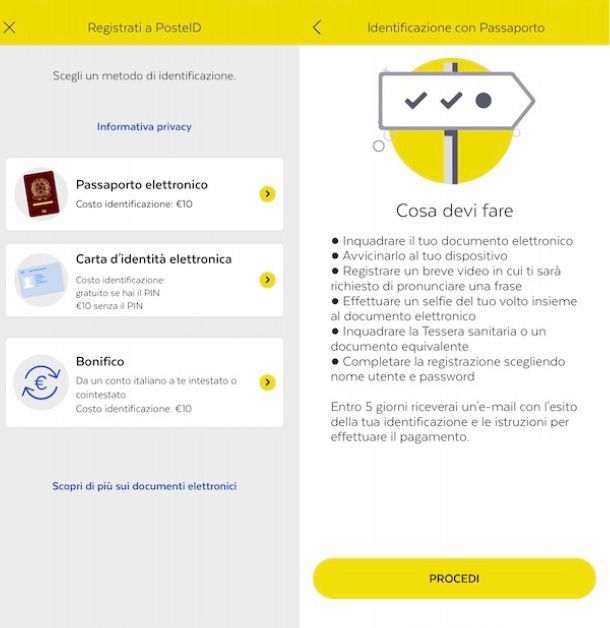 Registrati a PosteID

Scegli un metodo di identificazione.

Informativa privacy

Passaporto elettronico
Costo identificazione: €10

Carta d'identità elettronica
Costo identificazione: gratuito se hai il PIN €10 senza il PIN

Bonifico
Da un conto italiano a te intestato o cointestato
Costo identificazione: €10

Scopri di più sui documenti elettronici

Identificazione con Passaporto

Cosa devi fare

● Inquadrare il tuo documento elettronico
● Avvicinarlo al tuo dispositivo
● Registrare un breve video in cui ti sarà richiesto di pronunciare una frase
● Effettuare un selfie del tuo volto insieme al documento elettronico
● Inquadrare la Tessera sanitaria o un documento equivalente
● Completare la registrazione scegliendo nome utente e password

Entro 5 giorni riceverai un'e-mail con l'esito della tua identificazione e le istruzioni per effettuare il pagamento.

PROCEDI